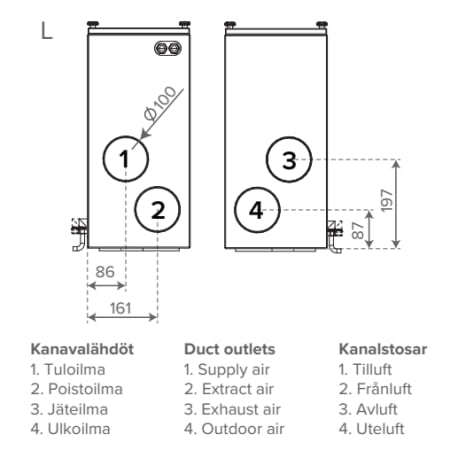 L

Ø100

1

2

3

4

197

87

86

161

Kanavalähdöt
1. Tuloilma
2. Poistoilma
3. Jäteilma
4. Ulkoilma

Duct outlets
1. Supply air
2. Extract air
3. Exhaust air
4. Outdoor air

Kanalstosar
1. Tilluft
2. Frånluft
3. Avluft
4. Uteluft